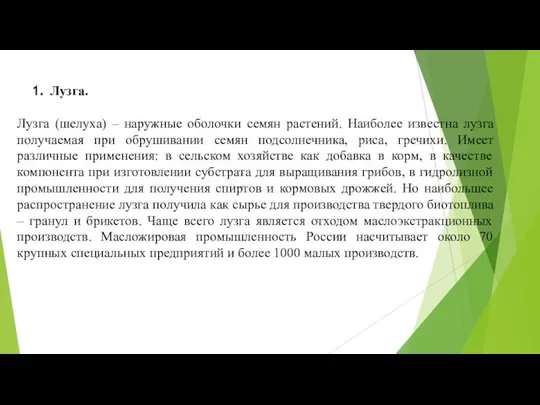 1. Лузга.

Лузга (шелуха) – наружные оболочки семян растений. Наиболее известна лузга получаемая при обрушивании семян подсолнечника, риса, гречихи. Имеет различные применения: в сельском хозяйстве как добавка в корм, в качестве компонента при изготовлении субстрата для выращивания грибов, в гидролизной промышленности для получения спиртов и кормовых дрожжей. Но наибольшее распространение лузга получила как сырье для производства твердого биотоплива – гранул и брикетов. Чаще всего лузга является отходом маслоэкстракционных производств. Масложировая промышленность России насчитывает около 70 крупных специальных предприятий и более 1000 малых производств.